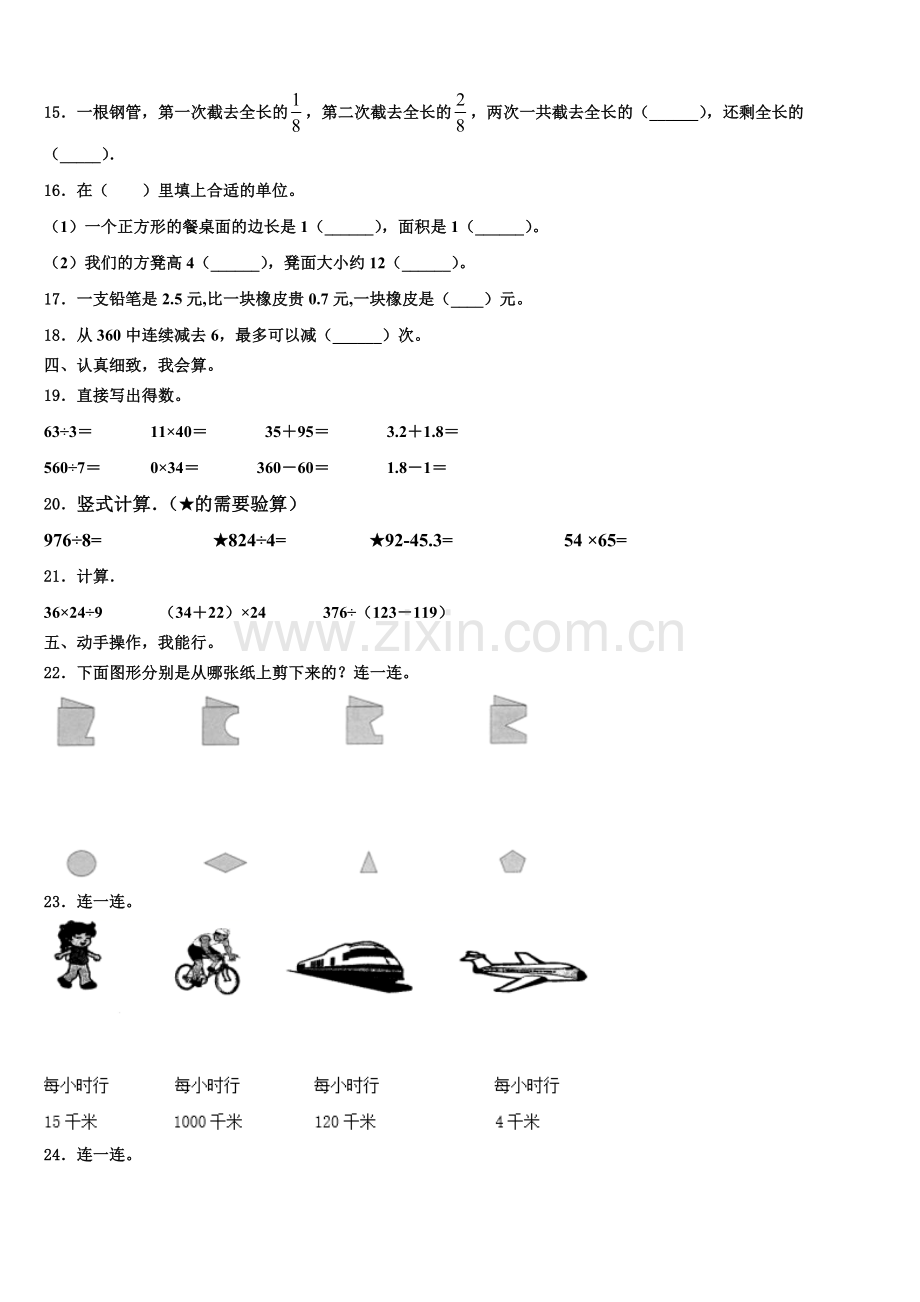 15．一根钢管，第一次截去全长的$\frac{1}{8}$，第二次截去全长的$\frac{2}{8}$，两次一共截去全长的（______），还剩全长的（_____）.

16．在（　　）里填上合适的单位。

（1）一个正方形的餐桌面的边长是 1（______），面积是 1（______）。

（2）我们的方凳高 4（______），凳面大小约 12（______）。

17．一支铅笔是 2.5 元,比一块橡皮贵 0.7 元,一块橡皮是（____）元。

18．从 360 中连续减去 6，最多可以减（______）次。

四、认真细致，我会算。

19．直接写出得数。

63÷3＝　　11×40＝　　35＋95＝　　3.2＋1.8＝

560÷7＝　　0×34＝　　360－60＝　　1.8－1＝

20．竖式计算．（★的需要验算）

976÷8=　　★824÷4=　　★92-45.3=　　54 ×65=

21．计算.

36×24÷9　　（34＋22）×24　　376÷（123－119）

www.zixin.com.cn

五、动手操作，我能行。

22．下面图形分别是从哪张纸上剪下来的？连一连。

23．连一连。

每小时行 15 千米　　每小时行 1000 千米　　每小时行 120 千米　　每小时行 4 千米

24．连一连。